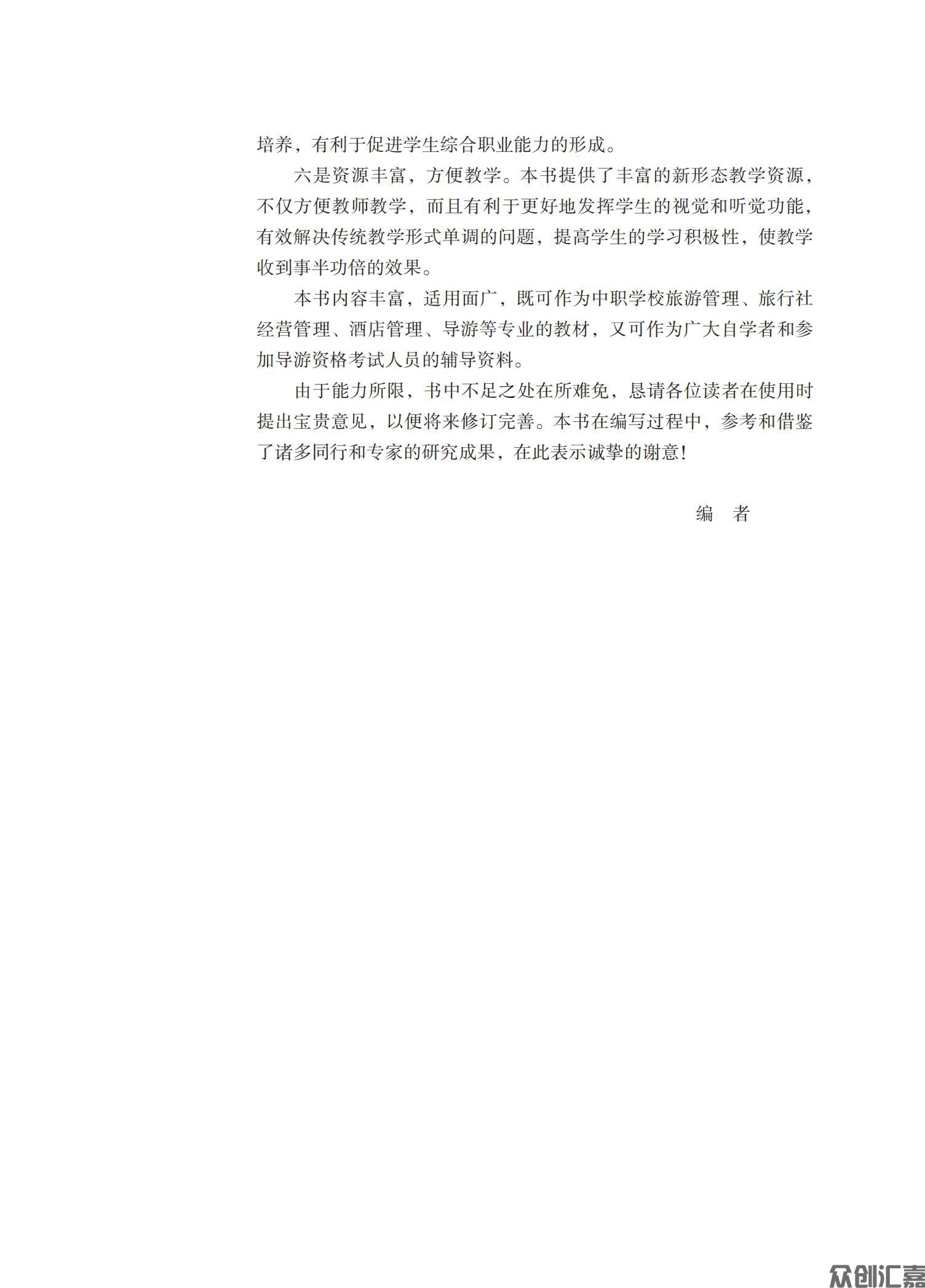 培养，有利于促进学生综合职业能力的形成。

六是资源丰富，方便教学。本书提供了丰富的新形态教学资源，不仅方便教师教学，而且有利于更好地发挥学生的视觉和听觉功能，有效解决传统教学形式单调的问题，提高学生的学习积极性，使教学收到事半功倍的效果。

本书内容丰富，适用面广，既可作为中职学校旅游管理、旅行社经营管理、酒店管理、导游等专业的教材，又可作为广大自学者和参加导游资格考试人员的辅导资料。

由于能力所限，书中不足之处在所难免，恳请各位读者在使用时提出宝贵意见，以便将来修订完善。本书在编写过程中，参考和借鉴了诸多同行和专家的研究成果，在此表示诚挚的谢意!

编　者

众创汇嘉